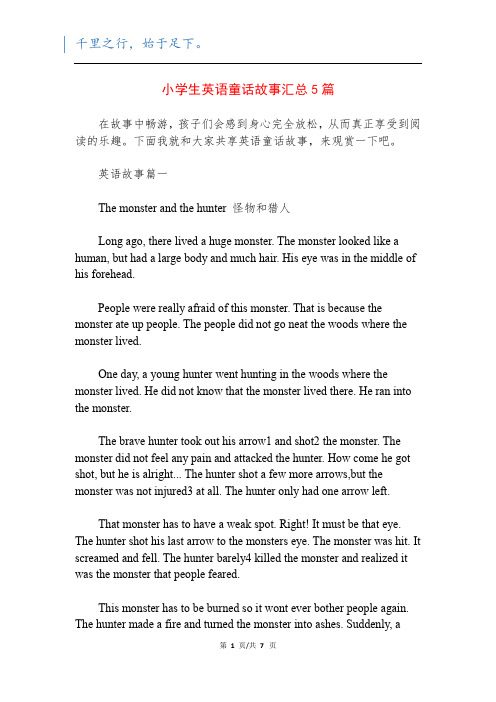 千里之行，始于足下。

小学生英语童话故事汇总5篇

在故事中畅游，孩子们会感到身心完全放松，从而真正享受到阅读的乐趣。下面我就和大家共享英语童话故事，来观赏一下吧。

英语故事篇一

The monster and the hunter 怪物和猎人

Long ago, there lived a huge monster. The monster looked like a human, but had a large body and much hair. His eye was in the middle of his forehead.

People were really afraid of this monster. That is because the monster ate up people. The people did not go neat the woods where the monster lived.

One day, a young hunter went hunting in the woods where the monster lived. He did not know that the monster lived there. He ran into the monster.

The brave hunter took out his arrow1 and shot2 the monster. The monster did not feel any pain and attacked the hunter. How come he got shot, but he is alright... The hunter shot a few more arrows,but the monster was not injured3 at all. The hunter only had one arrow left.

That monster has to have a weak spot. Right! It must be that eye. The hunter shot his last arrow to the monsters eye. The monster was hit. It screamed and fell. The hunter barely4 killed the monster and realized it was the monster that people feared.

This monster has to be burned so it wont ever bother people again. The hunter made a fire and turned the monster into ashes. Suddenly, a

第 1 页/共 7 页